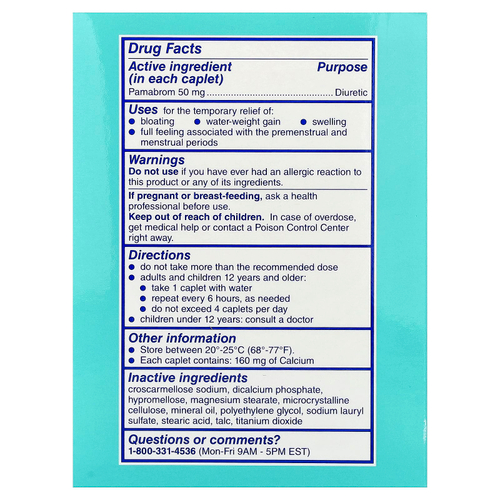 Drug Facts

Active ingredient (in each caplet) Purpose
Pamabrom 50 mg Diuretic

Uses for the temporary relief of:
• bloating • water-weight gain • swelling
• full feeling associated with the premenstrual and menstrual periods

Warnings
Do not use if you have ever had an allergic reaction to this product or any of its ingredients.

If pregnant or breast-feeding, ask a health professional before use.

Keep out of reach of children. In case of overdose, get medical help or contact a Poison Control Center right away.

Directions
• do not take more than the recommended dose
• adults and children 12 years and older:
• take 1 caplet with water
• repeat every 6 hours, as needed
• do not exceed 4 caplets per day
• children under 12 years: consult a doctor

Other information
• Store between 20°-25°C (68°-77°F).
• Each caplet contains: 160 mg of Calcium

Inactive ingredients
croscarmellose sodium, dicalcium phosphate, hypromellose, magnesium stearate, microcrystalline cellulose, mineral oil, polyethylene glycol, sodium lauryl sulfate, stearic acid, talc, titanium dioxide

Questions or comments?
1-800-331-4536 (Mon-Fri 9AM - 5PM EST)